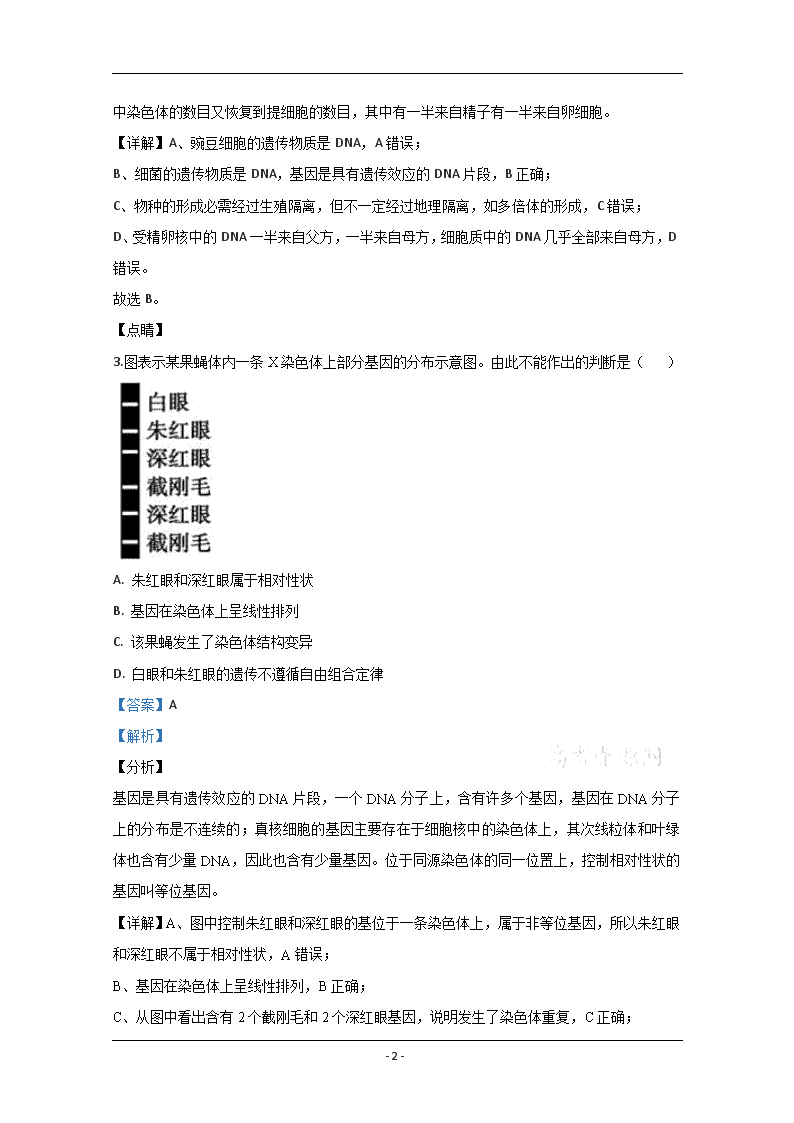 中染色体的数目又恢复到提细胞的数目，其中有一半来自精子有一半来自卵细胞。

【详解】A、豌豆细胞的遗传物质是 DNA，A 错误；

B、细菌的遗传物质是 DNA，基因是具有遗传效应的 DNA 片段，B 正确；

C、物种的形成必需经过生殖隔离，但不一定经过地理隔离，如多倍体的形成，C 错误；

D、受精卵核中的 DNA 一半来自父方，一半来自母方，细胞质中的 DNA 几乎全部来自母方，D 错误。

故选 B。

【点睛】

3.图表示某果蝇体内一条 X 染色体上部分基因的分布示意图。由此不能作出的判断是（　　）

白眼
朱红眼
深红眼
截刚毛
深红眼
截刚毛

A. 朱红眼和深红眼属于相对性状

B. 基因在染色体上呈线性排列

C. 该果蝇发生了染色体结构变异

D. 白眼和朱红眼的遗传不遵循自由组合定律

【答案】A

【解析】

【分析】

基因是具有遗传效应的 DNA 片段，一个 DNA 分子上，含有许多个基因，基因在 DNA 分子上的分布是不连续的；真核细胞的基因主要存在于细胞核中的染色体上，其次线粒体和叶绿体也含有少量 DNA，因此也含有少量基因。位于同源染色体的同一位置上，控制相对性状的基因叫等位基因。

【详解】A、图中控制朱红眼和深红眼的基位于一条染色体上，属于非等位基因，所以朱红眼和深红眼不属于相对性状，A 错误；

B、基因在染色体上呈线性排列，B 正确；

C、从图中看出含有 2 个截刚毛和 2 个深红眼基因，说明发生了染色体重复，C 正确；

- 2 -